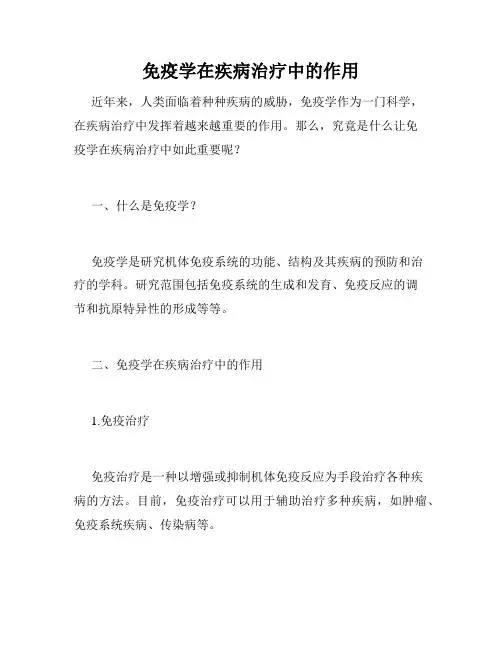 免疫学在疾病治疗中的作用

近年来，人类面临着种种疾病的威胁，免疫学作为一门科学，在疾病治疗中发挥着越来越重要的作用。那么，究竟是什么让免疫学在疾病治疗中如此重要呢？

一、什么是免疫学？

免疫学是研究机体免疫系统的功能、结构及其疾病的预防和治疗的学科。研究范围包括免疫系统的生成和发育、免疫反应的调节和抗原特异性的形成等等。

二、免疫学在疾病治疗中的作用

1.免疫治疗

免疫治疗是一种以增强或抑制机体免疫反应为手段治疗各种疾病的方法。目前，免疫治疗可以用于辅助治疗多种疾病，如肿瘤、免疫系统疾病、传染病等。